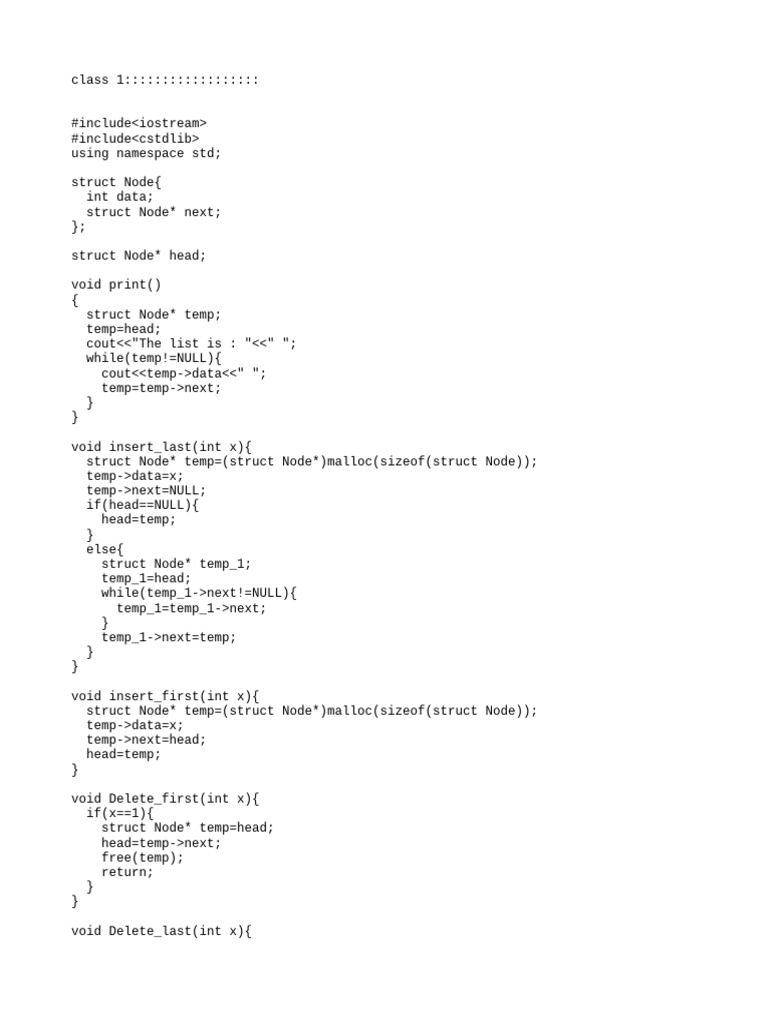 class 1::::::::::::::::::

#include<iostream>
#include<cstdlib>
using namespace std;

struct Node{
  int data;
  struct Node* next;
};

struct Node* head;

void print()
{
  struct Node* temp;
  temp=head;
  cout<<"The list is : "<<" ";
  while(temp!=NULL){
    cout<<temp->data<<" ";
    temp=temp->next;
  }
}

void insert_last(int x){
  struct Node* temp=(struct Node*)malloc(sizeof(struct Node));
  temp->data=x;
  temp->next=NULL;
  if(head==NULL){
    head=temp;
  }
  else{
    struct Node* temp_1;
    temp_1=head;
    while(temp_1->next!=NULL){
      temp_1=temp_1->next;
    }
    temp_1->next=temp;
  }
}

void insert_first(int x){
  struct Node* temp=(struct Node*)malloc(sizeof(struct Node));
  temp->data=x;
  temp->next=head;
  head=temp;
}

void Delete_first(int x){
  if(x==1){
    struct Node* temp=head;
    head=temp->next;
    free(temp);
    return;
  }
}

void Delete_last(int x){